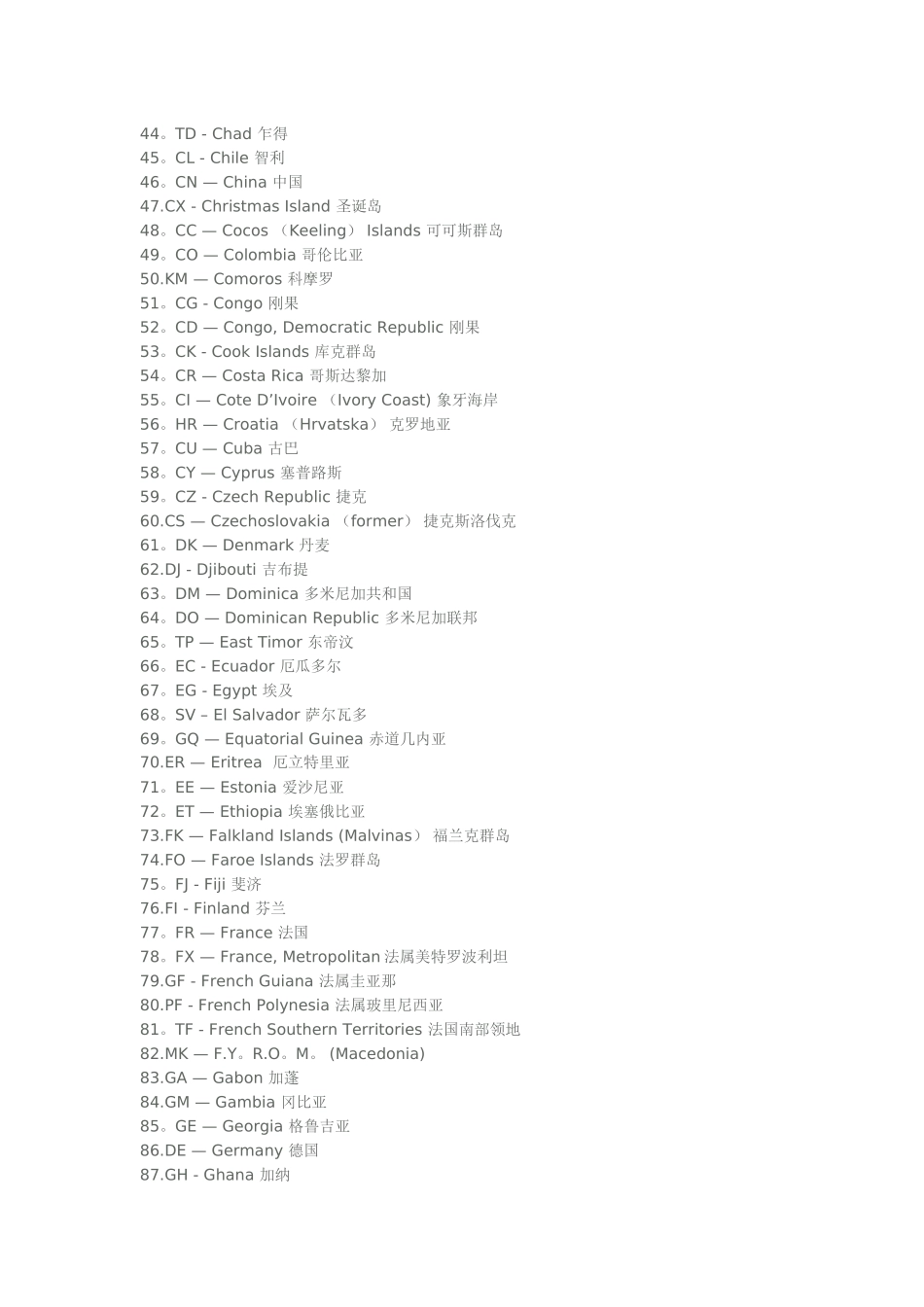 44。TD - Chad 乍得
45。CL - Chile 智利
46。CN — China 中国
47.CX - Christmas Island 圣诞岛
48。CC — Cocos （Keeling） Islands 可可斯群岛
49。CO — Colombia 哥伦比亚
50.KM — Comoros 科摩罗
51。CG - Congo 刚果
52。CD — Congo, Democratic Republic 刚果
53。CK - Cook Islands 库克群岛
54。CR — Costa Rica 哥斯达黎加
55。CI — Cote D'Ivoire （Ivory Coast) 象牙海岸
56。HR — Croatia （Hrvatska） 克罗地亚
57。CU — Cuba 古巴
58。CY — Cyprus 塞普路斯
59。CZ - Czech Republic 捷克
60.CS — Czechoslovakia （former） 捷克斯洛伐克
61。DK — Denmark 丹麦
62.DJ - Djibouti 吉布提
63。DM — Dominica 多米尼加共和国
64。DO — Dominican Republic 多米尼加联邦
65。TP — East Timor 东帝汶
66。EC - Ecuador 厄瓜多尔
67。EG - Egypt 埃及
68。SV – El Salvador 萨尔瓦多
69。GQ — Equatorial Guinea 赤道几内亚
70.ER — Eritrea 厄立特里亚
71。EE — Estonia 爱沙尼亚
72。ET — Ethiopia 埃塞俄比亚
73.FK — Falkland Islands (Malvinas） 福兰克群岛
74.FO — Faroe Islands 法罗群岛
75。FJ - Fiji 斐济
76.FI - Finland 芬兰
77。FR — France 法国
78。FX — France, Metropolitan 法属美特罗波利坦
79.GF - French Guiana 法属圭亚那
80.PF - French Polynesia 法属玻里尼西亚
81。TF - French Southern Territories 法国南部领地
82.MK — F.Y。R.O。M。 (Macedonia)
83.GA — Gabon 加蓬
84.GM — Gambia 冈比亚
85。GE — Georgia 格鲁吉亚
86.DE — Germany 德国
87.GH - Ghana 加纳